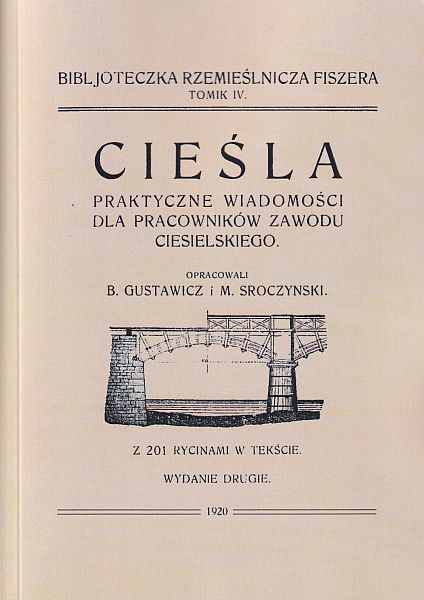 BIBLJOTECZKA RZEMIEŚLNICZA FISZERA
TOMIK IV.

CIEŚLA

PRAKTYCZNE WIADOMOŚCI DLA PRACOWNIKÓW ZAWODU CIESIELSKIEGO.

OPRACOWALI
B. GUSTAWICZ i M. SROCZYNSKI.

Z 201 RYCINAMI W TEKŚCIE.

WYDANIE DRUGIE.

1920